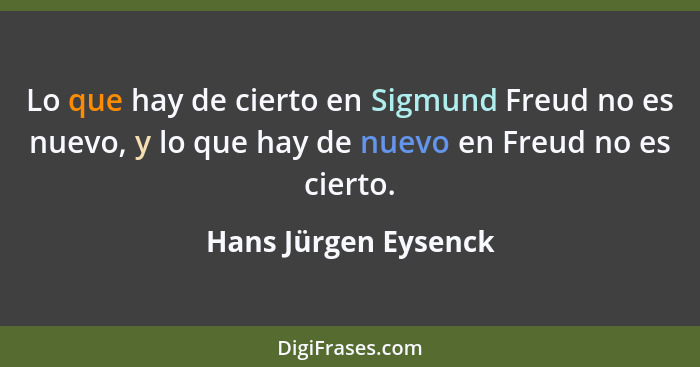 Lo que hay de cierto en Sigmund Freud no es nuevo, y lo que hay de nuevo en Freud no es cierto.

Hans Jürgen Eysenck

DigiFrases.com